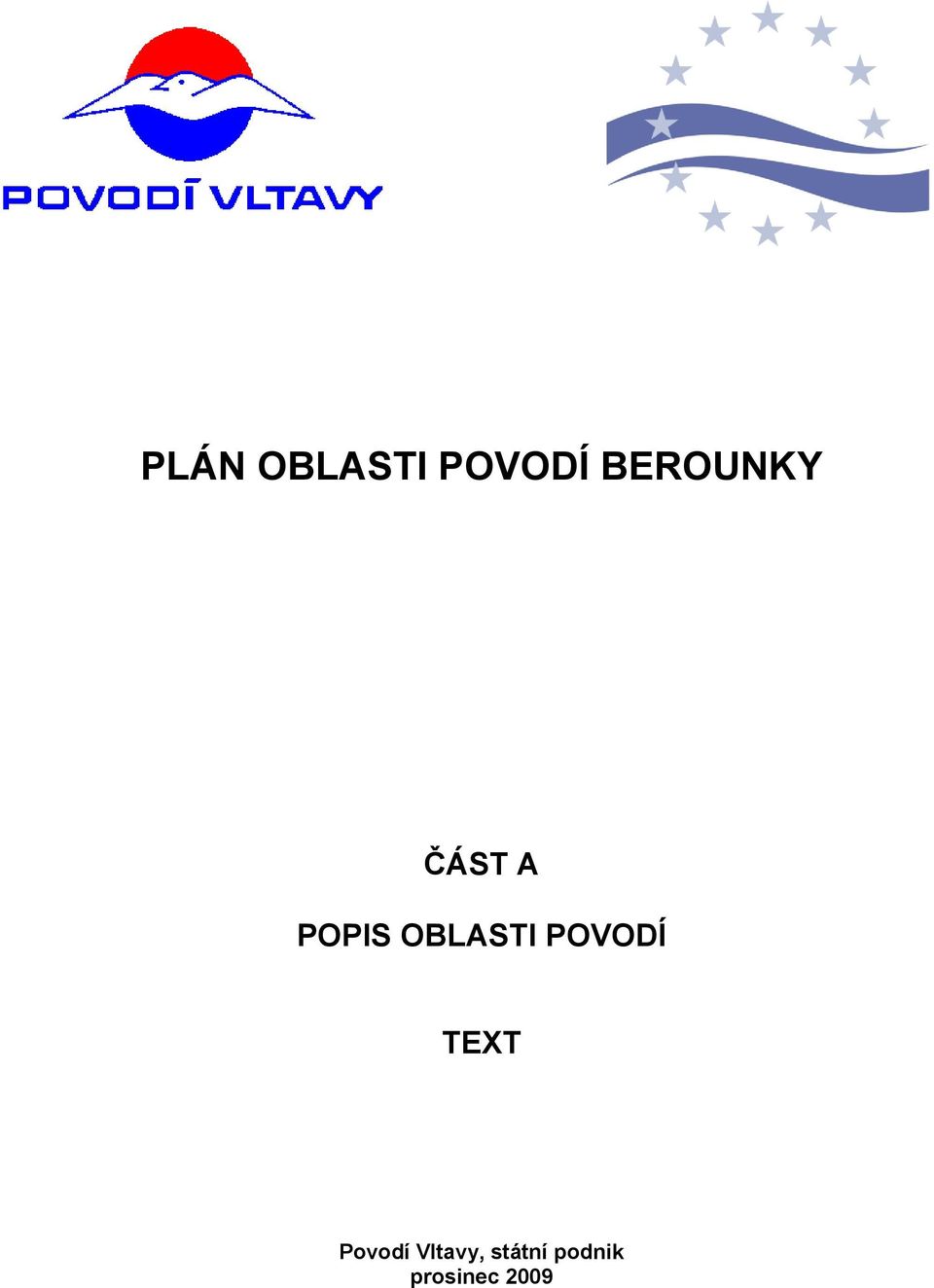 POVODÍ VLTAVY

PLÁN OBLASTI POVODÍ BEROUNKY

ČÁST A

POPIS OBLASTI POVODÍ

TEXT

Povodí Vltavy, státní podnik
prosinec 2009